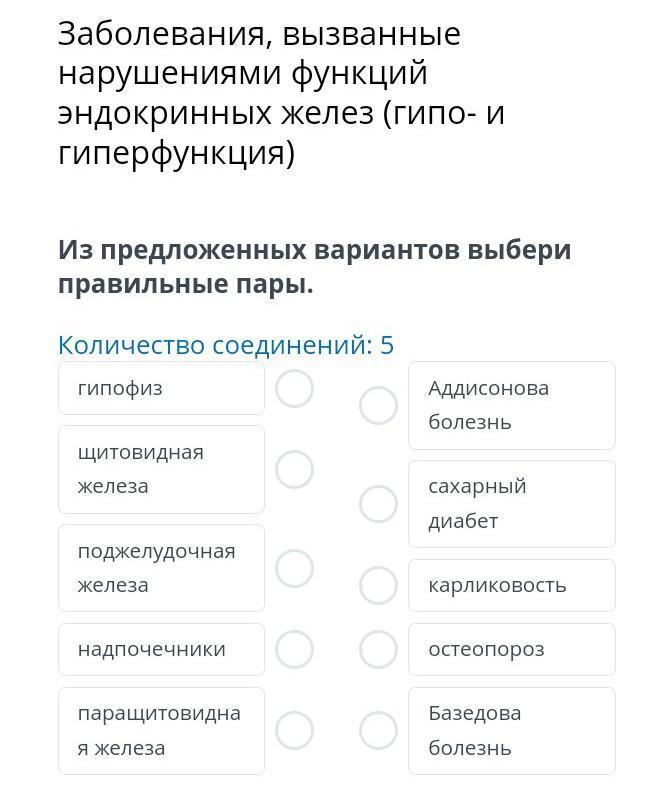 Заболевания, вызванные нарушениями функций эндокринных желез (гипо- и гиперфункция)

Из предложенных вариантов выбери правильные пары.

Количество соединений: 5

гипофиз

щитовидная железа

поджелудочная железа

надпочечники

паращитовидная железа

Аддисонова болезнь

сахарный диабет

карликовость

остеопороз

Базедова болезнь